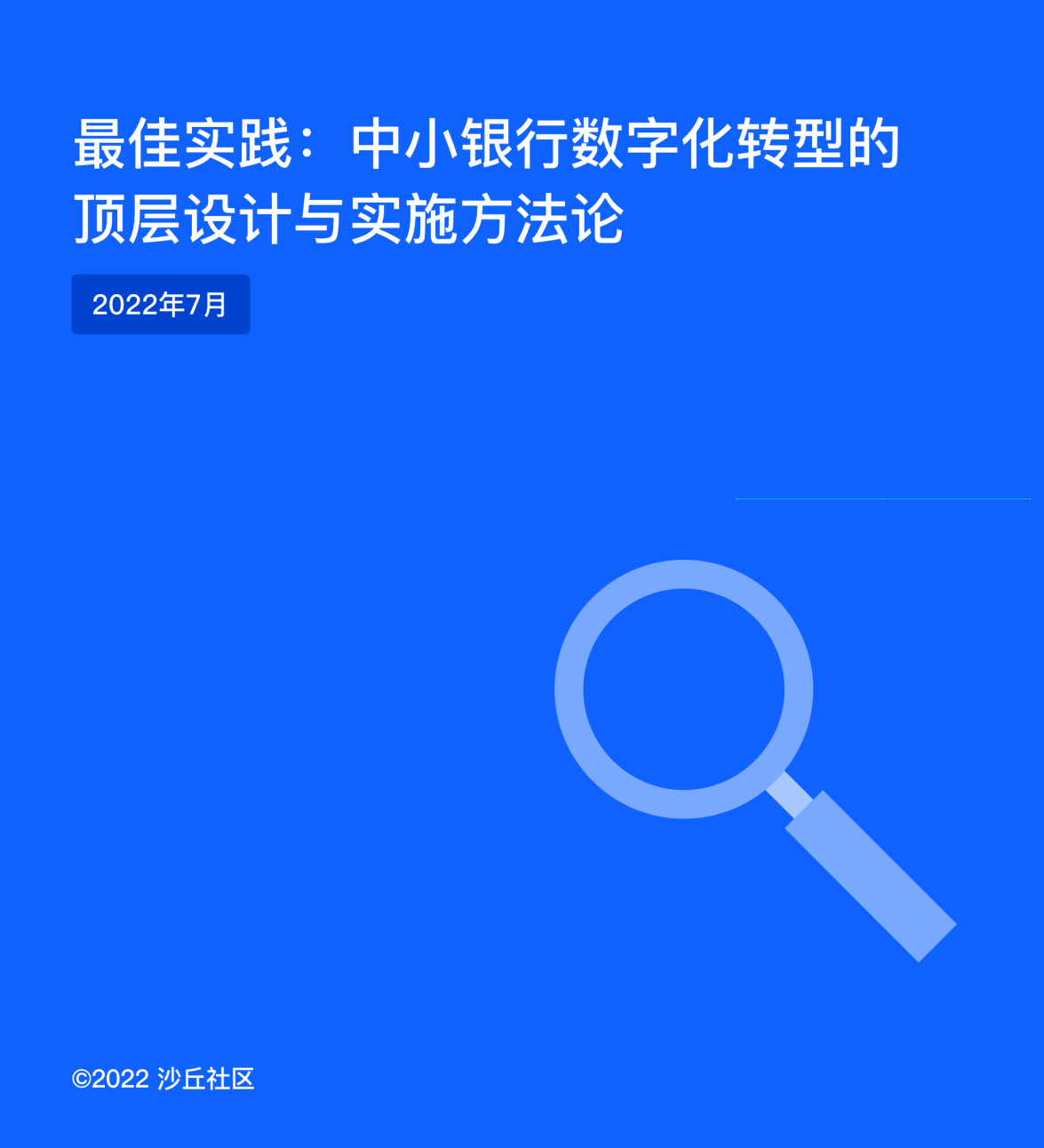 最佳实践：中小银行数字化转型的顶层设计与实施方法论

2022年7月

©2022 沙丘社区